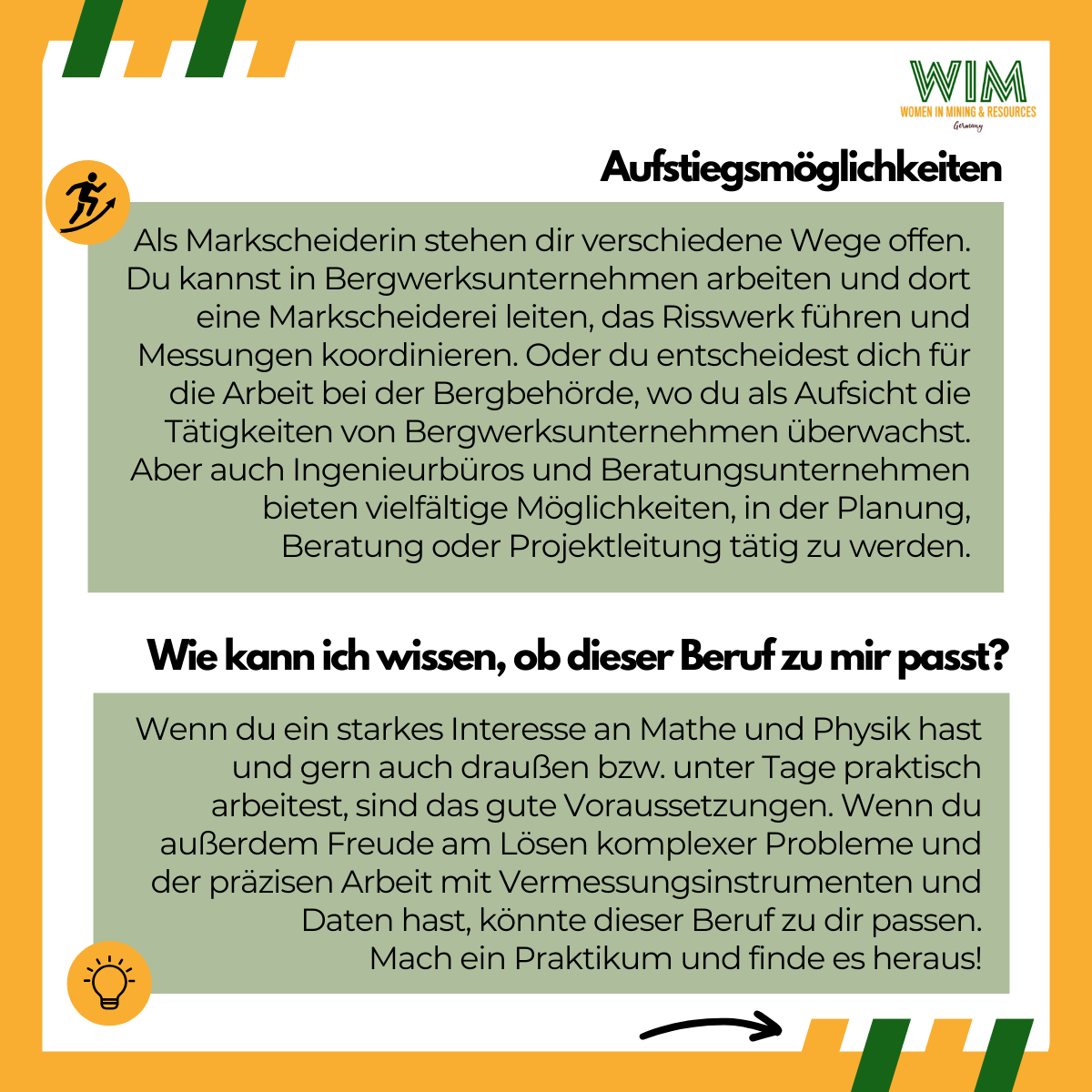 WIM
WOMEN IN MINING & RESOURCES
Germany

Aufstiegsmöglichkeiten

Als Markscheiderin stehen dir verschiedene Wege offen. Du kannst in Bergwerksunternehmen arbeiten und dort eine Markscheiderei leiten, das Risswerk führen und Messungen koordinieren. Oder du entscheidest dich für die Arbeit bei der Bergbehörde, wo du als Aufsicht die Tätigkeiten von Bergwerksunternehmen überwachst. Aber auch Ingenieurbüros und Beratungsunternehmen bieten vielfältige Möglichkeiten, in der Planung, Beratung oder Projektleitung tätig zu werden.

Wie kann ich wissen, ob dieser Beruf zu mir passt?

Wenn du ein starkes Interesse an Mathe und Physik hast und gern auch draußen bzw. unter Tage praktisch arbeitest, sind das gute Voraussetzungen. Wenn du außerdem Freude am Lösen komplexer Probleme und der präzisen Arbeit mit Vermessungsinstrumenten und Daten hast, könnte dieser Beruf zu dir passen. Mach ein Praktikum und finde es heraus!